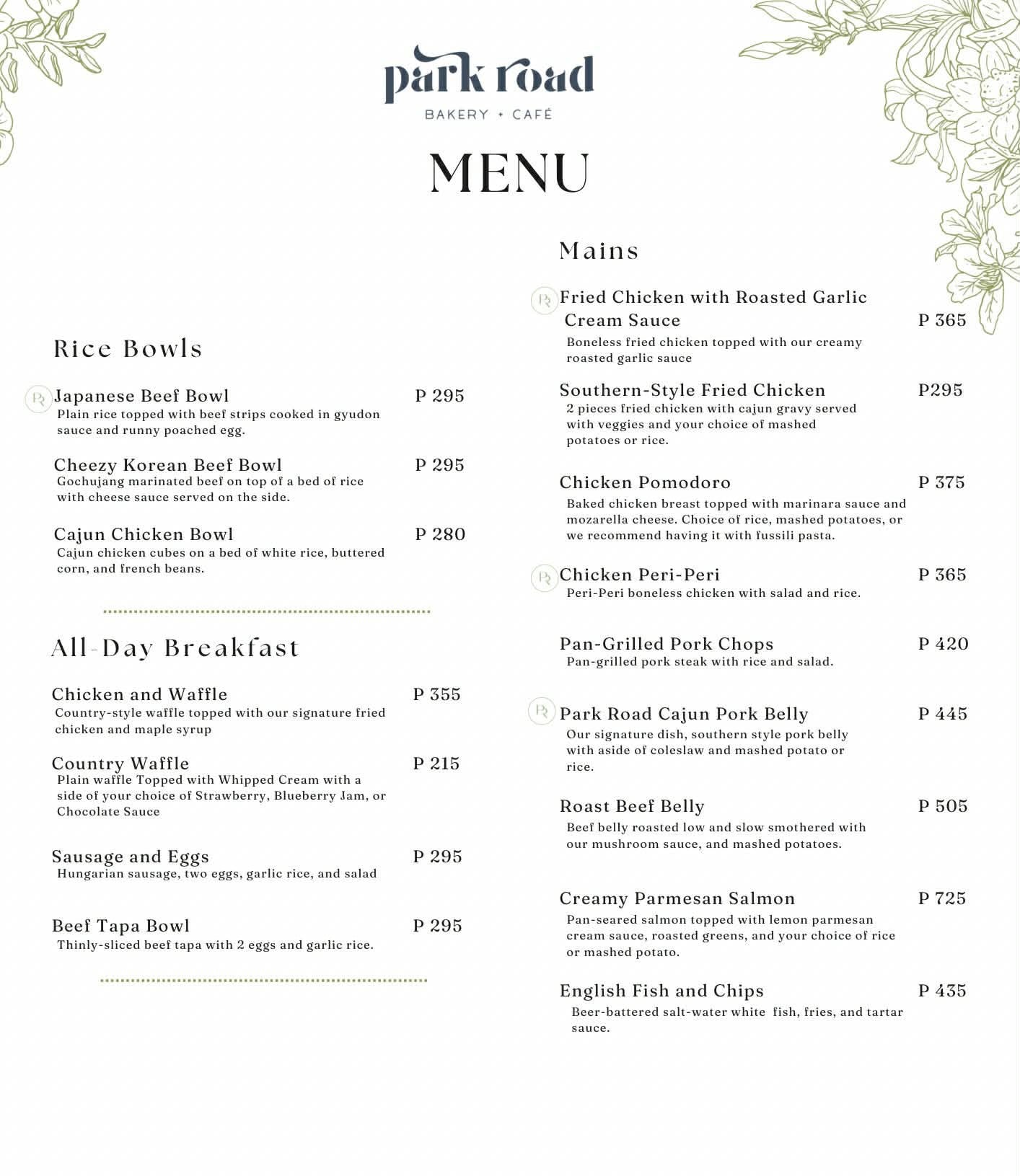 park road
BAKERY + CAFÉ

MENU

Rice Bowls

Japanese Beef Bowl P 295
Plain rice topped with beef strips cooked in gyudon sauce and runny poached egg.

Cheezy Korean Beef Bowl P 295
Gochujang marinated beef on top of a bed of rice with cheese sauce served on the side.

Cajun Chicken Bowl P 280
Cajun chicken cubes on a bed of white rice, buttered corn, and french beans.

All-Day Breakfast

Chicken and Waffle P 355
Country-style waffle topped with our signature fried chicken and maple syrup

Country Waffle P 215
Plain waffle Topped with Whipped Cream with a side of your choice of Strawberry, Blueberry Jam, or Chocolate Sauce

Sausage and Eggs P 295
Hungarian sausage, two eggs, garlic rice, and salad

Beef Tapa Bowl P 295
Thinly-sliced beef tapa with 2 eggs and garlic rice.

Mains

Fried Chicken with Roasted Garlic Cream Sauce P 365
Boneless fried chicken topped with our creamy roasted garlic sauce

Southern-Style Fried Chicken P295
2 pieces fried chicken with cajun gravy served with veggies and your choice of mashed potatoes or rice.

Chicken Pomodoro P 375
Baked chicken breast topped with marinara sauce and mozarella cheese. Choice of rice, mashed potatoes, or we recommend having it with fussili pasta.

Chicken Peri-Peri P 365
Peri-Peri boneless chicken with salad and rice.

Pan-Grilled Pork Chops P 420
Pan-grilled pork steak with rice and salad.

Park Road Cajun Pork Belly P 445
Our signature dish, southern style pork belly with aside of coleslaw and mashed potato or rice.

Roast Beef Belly P 505
Beef belly roasted low and slow smothered with our mushroom sauce, and mashed potatoes.

Creamy Parmesan Salmon P 725
Pan-seared salmon topped with lemon parmesan cream sauce, roasted greens, and your choice of rice or mashed potato.

English Fish and Chips P 435
Beer-battered salt-water white fish, fries, and tartar sauce.